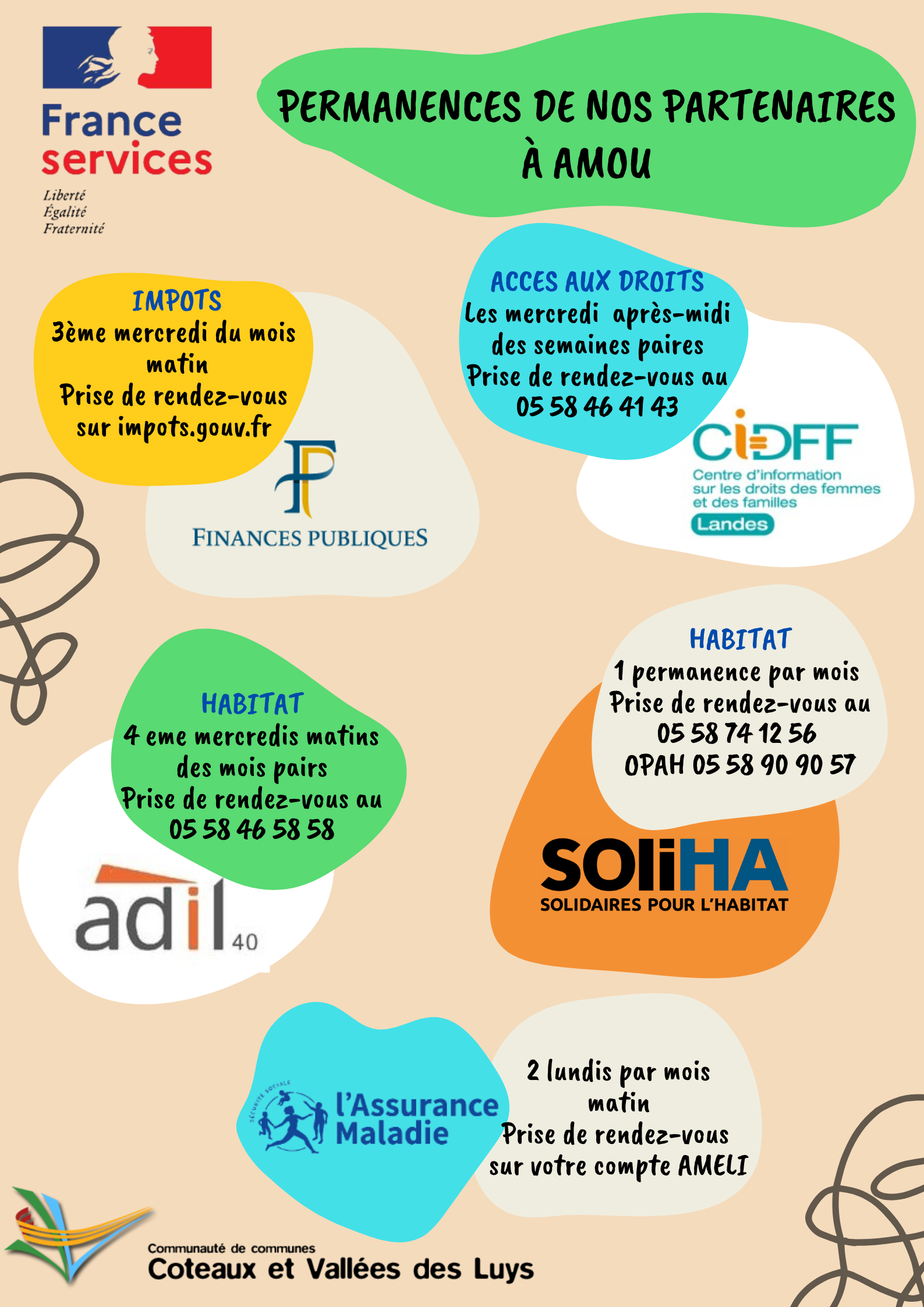 France services
Liberté
Égalité
Fraternité

PERMANENCES DE NOS PARTENAIRES À AMOU

IMPOTS
3ème mercredi du mois matin
Prise de rendez-vous sur impots.gouv.fr

FINANCES PUBLIQUES

ACCES AUX DROITS
Les mercredi après-midi des semaines paires
Prise de rendez-vous au 05 58 46 41 43

CIDFF
Centre d'information sur les droits des femmes et des familles
Landes

HABITAT
4 eme mercredis matins des mois pairs
Prise de rendez-vous au 05 58 46 58 58

adil 40

HABITAT
1 permanence par mois
Prise de rendez-vous au 05 58 74 12 56
OPAH 05 58 90 90 57

SOLiHA
SOLIDAIRES POUR L'HABITAT

SÉCURITÉ SOCIALE
l'Assurance Maladie

2 lundis par mois matin
Prise de rendez-vous sur votre compte AMELI

Communauté de communes
Coteaux et Vallées des Luys